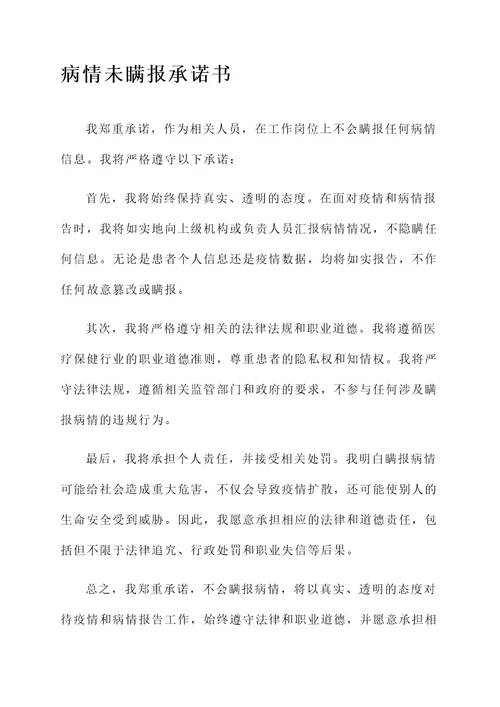 病情未瞒报承诺书

我郑重承诺，作为相关人员，在工作岗位上不会瞒报任何病情信息。我将严格遵守以下承诺：

首先，我将始终保持真实、透明的态度。在面对疫情和病情报告时，我将如实地向上级机构或负责人员汇报病情情况，不隐瞒任何信息。无论是患者个人信息还是疫情数据，均将如实报告，不作任何故意篡改或瞒报。

其次，我将严格遵守相关的法律法规和职业道德。我将遵循医疗保健行业的职业道德准则，尊重患者的隐私权和知情权。我将严守法律法规，遵循相关监管部门和政府的要求，不参与任何涉及瞒报病情的违规行为。

最后，我将承担个人责任，并接受相关处罚。我明白瞒报病情可能给社会造成重大危害，不仅会导致疫情扩散，还可能使别人的生命安全受到威胁。因此，我愿意承担相应的法律和道德责任，包括但不限于法律追究、行政处罚和职业失信等后果。

总之，我郑重承诺，不会瞒报病情，将以真实、透明的态度对待疫情和病情报告工作，始终遵守法律和职业道德，并愿意承担相